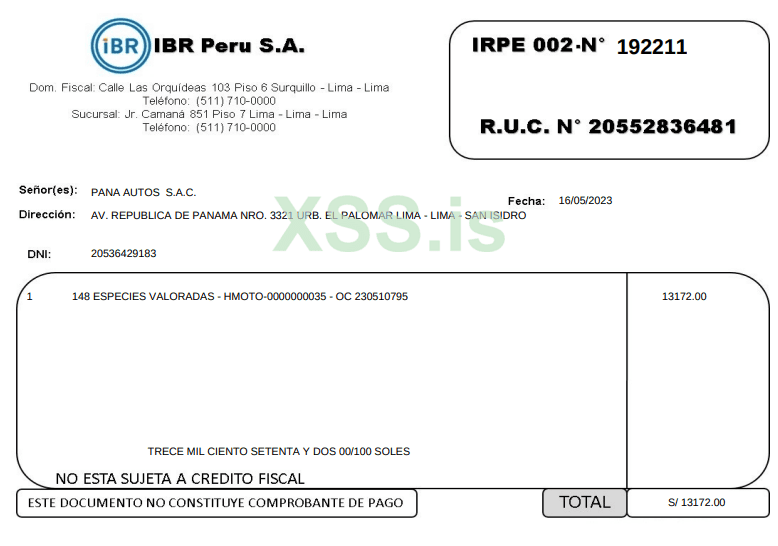 iBR IBR Peru S.A.

Dom. Fiscal: Calle Las Orquídeas 103 Piso 6 Surquillo - Lima - Lima
Teléfono: (511) 710-0000
Sucursal: Jr. Camaná 851 Piso 7 Lima - Lima - Lima
Teléfono: (511) 710-0000

IRPE 002-N° 192211

R.U.C. N° 20552836481

Señor(es): PANA AUTOS S.A.C.

Fecha: 16/05/2023

Dirección: AV. REPUBLICA DE PANAMA NRO. 3321 URB. EL PALOMAR LIMA - LIMA - SAN ISIDRO

DNI: 20536429183

1 148 ESPECIES VALORADAS - HMOTO-0000000035 - OC 230510795 13172.00

TRECE MIL CIENTO SETENTA Y DOS 00/100 SOLES

NO ESTA SUJETA A CREDITO FISCAL

ESTE DOCUMENTO NO CONSTITUYE COMPROBANTE DE PAGO

TOTAL

S/ 13172.00

XSS.is